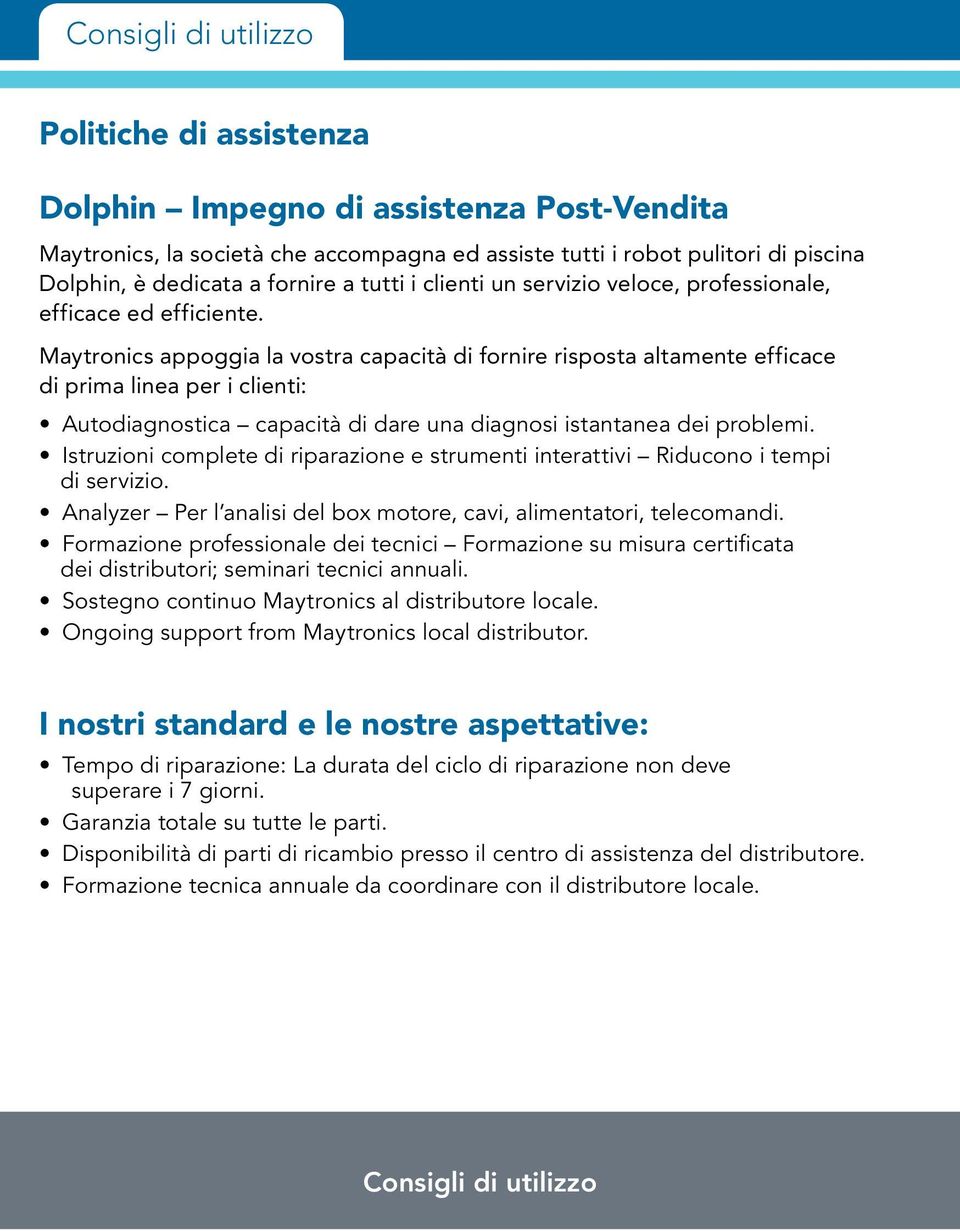 Consigli di utilizzo

Politiche di assistenza

Dolphin – Impegno di assistenza Post-Vendita

Maytronics, la società che accompagna ed assiste tutti i robot pulitori di piscina Dolphin, è dedicata a fornire a tutti i clienti un servizio veloce, professionale, efficace ed efficiente.

Maytronics appoggia la vostra capacità di fornire risposta altamente efficace di prima linea per i clienti:

• Autodiagnostica – capacità di dare una diagnosi istantanea dei problemi.
• Istruzioni complete di riparazione e strumenti interattivi – Riducono i tempi di servizio.
• Analyzer – Per l'analisi del box motore, cavi, alimentatori, telecomandi.
• Formazione professionale dei tecnici – Formazione su misura certificata dei distributori; seminari tecnici annuali.
• Sostegno continuo Maytronics al distributore locale.
• Ongoing support from Maytronics local distributor.

I nostri standard e le nostre aspettative:

• Tempo di riparazione: La durata del ciclo di riparazione non deve superare i 7 giorni.
• Garanzia totale su tutte le parti.
• Disponibilità di parti di ricambio presso il centro di assistenza del distributore.
• Formazione tecnica annuale da coordinare con il distributore locale.

Consigli di utilizzo